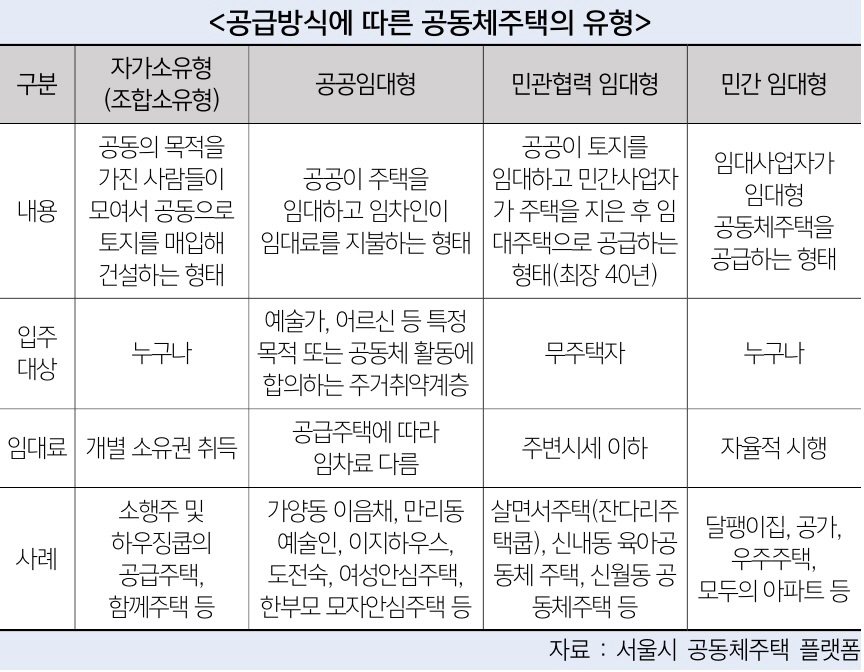 <공급방식에 따른 공동체주택의 유형>

| 구분 | 자가소유형 (조합소유형) | 공공임대형 | 민관협력 임대형 | 민간 임대형 |
|---|---|---|---|---|
| 내용 | 공동의 목적을 가진 사람들이 모여서 공동으로 토지를 매입해 건설하는 형태 | 공공이 주택을 임대하고 임차인이 임대료를 지불하는 형태 | 공공이 토지를 임대하고 민간사업자가 주택을 지은 후 임대주택으로 공급하는 형태(최장 40년) | 임대사업자가 임대형 공동체주택을 공급하는 형태 |
| 입주 대상 | 누구나 | 예술가, 어르신 등 특정 목적 또는 공동체 활동에 합의하는 주거취약계층 | 무주택자 | 누구나 |
| 임대료 | 개별 소유권 취득 | 공급주택에 따라 임차료 다름 | 주변시세 이하 | 자율적 시행 |
| 사례 | 소행주 및 하우징쿱의 공급주택, 함께주택 등 | 가양동 이음채, 만리동 예술인, 이지하우스, 도전숙, 여성안심주택, 한부모 모자안심주택 등 | 살면서주택(잔다리주택쿱), 신내동 육아공동체 주택, 신월동 공동체주택 등 | 달팽이집, 공가, 우주주택, 모두의 아파트 등 |

자료 : 서울시 공동체주택 플랫폼